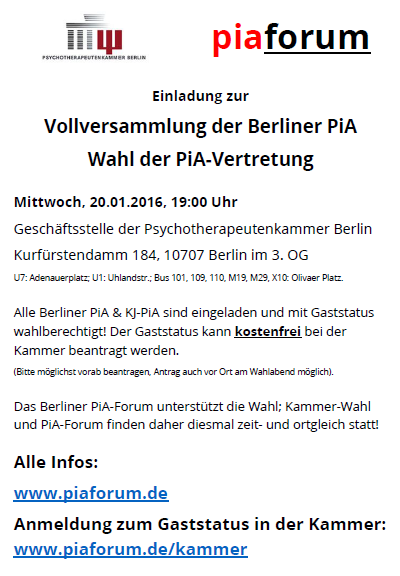 PSYCHOTHERAPEUTENKAMMER BERLIN

piaforum

Einladung zur

Vollversammlung der Berliner PiA
Wahl der PiA-Vertretung

Mittwoch, 20.01.2016, 19:00 Uhr

Geschäftsstelle der Psychotherapeutenkammer Berlin

Kurfürstendamm 184, 10707 Berlin im 3. OG

U7: Adenauerplatz; U1: Uhlandstr.; Bus 101, 109, 110, M19, M29, X10: Olivaer Platz.

Alle Berliner PiA & KJ-PiA sind eingeladen und mit Gaststatus wahlberechtigt! Der Gaststatus kann kostenfrei bei der Kammer beantragt werden.

(Bitte möglichst vorab beantragen, Antrag auch vor Ort am Wahlabend möglich).

Das Berliner PiA-Forum unterstützt die Wahl; Kammer-Wahl und PiA-Forum finden daher diesmal zeit- und ortgleich statt!

Alle Infos:

www.piaforum.de

Anmeldung zum Gaststatus in der Kammer:
www.piaforum.de/kammer